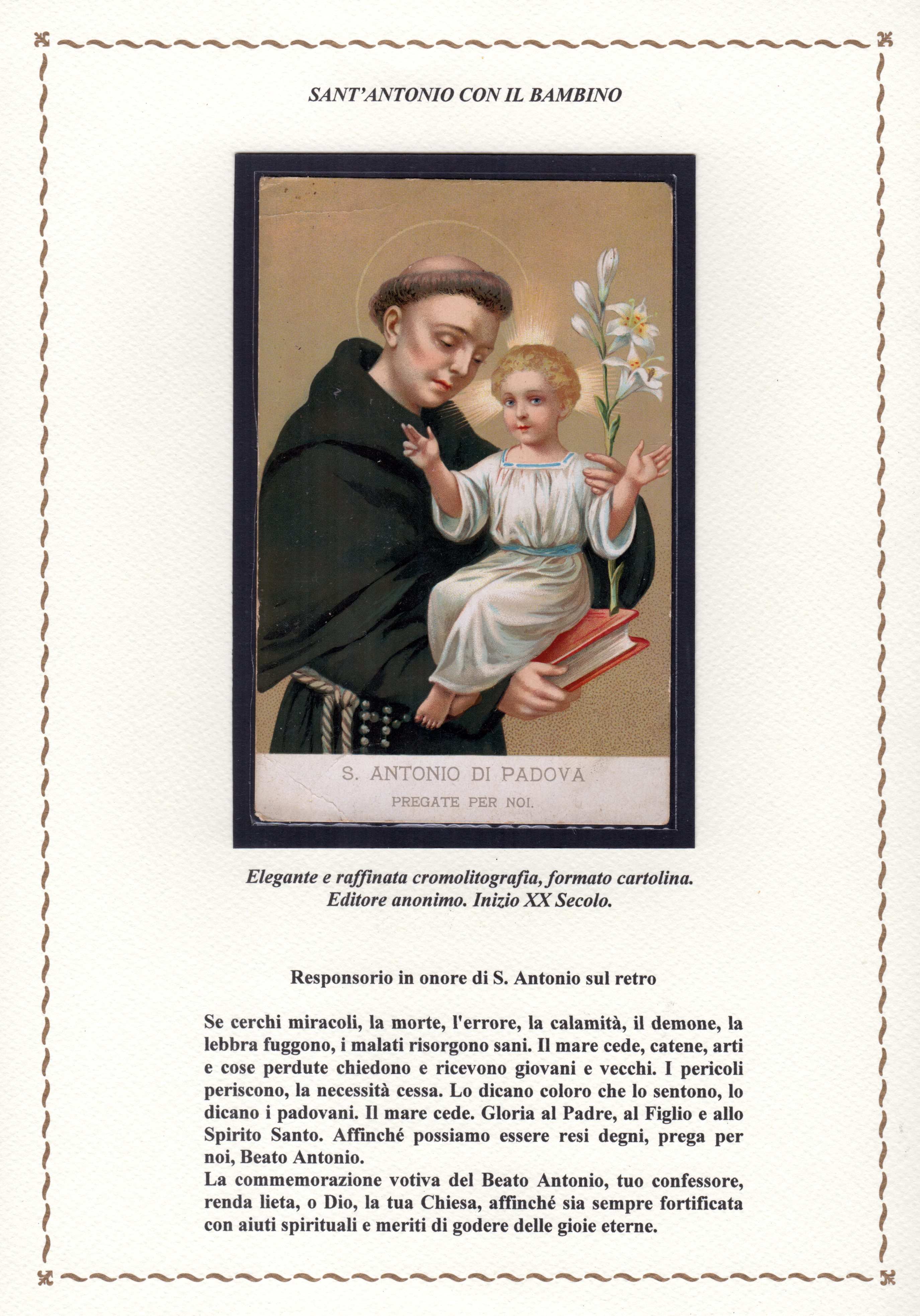 SANT'ANTONIO CON IL BAMBINO

S. ANTONIO DI PADOVA
PREGATE PER NOI.

Elegante e raffinata cromolitografia, formato cartolina.
Editore anonimo. Inizio XX Secolo.

Responsorio in onore di S. Antonio sul retro

Se cerchi miracoli, la morte, l'errore, la calamità, il demone, la lebbra fuggono, i malati risorgono sani. Il mare cede, catene, arti e cose perdute chiedono e ricevono giovani e vecchi. I pericoli periscono, la necessità cessa. Lo dicano coloro che lo sentono, lo dicano i padovani. Il mare cede. Gloria al Padre, al Figlio e allo Spirito Santo. Affinché possiamo essere resi degni, prega per noi, Beato Antonio.
La commemorazione votiva del Beato Antonio, tuo confessore, renda lieta, o Dio, la tua Chiesa, affinché sia sempre fortificata con aiuti spirituali e meriti di godere delle gioie eterne.